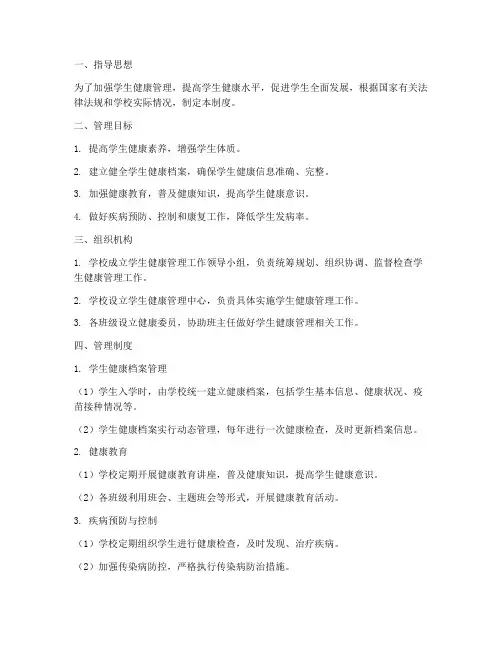 一、指导思想

为了加强学生健康管理，提高学生健康水平，促进学生全面发展，根据国家有关法律法规和学校实际情况，制定本制度。

二、管理目标

1. 提高学生健康素养，增强学生体质。

2. 建立健全学生健康档案，确保学生健康信息准确、完整。

3. 加强健康教育，普及健康知识，提高学生健康意识。

4. 做好疾病预防、控制和康复工作，降低学生发病率。

三、组织机构

1. 学校成立学生健康管理工作领导小组，负责统筹规划、组织协调、监督检查学生健康管理工作。

2. 学校设立学生健康管理中心，负责具体实施学生健康管理工作。

3. 各班级设立健康委员，协助班主任做好学生健康管理相关工作。

四、管理制度

1. 学生健康档案管理

（1）学生入学时，由学校统一建立健康档案，包括学生基本信息、健康状况、疫苗接种情况等。

（2）学生健康档案实行动态管理，每年进行一次健康检查，及时更新档案信息。

2. 健康教育

（1）学校定期开展健康教育讲座，普及健康知识，提高学生健康意识。

（2）各班级利用班会、主题班会等形式，开展健康教育活动。

3. 疾病预防与控制

（1）学校定期组织学生进行健康检查，及时发现、治疗疾病。

（2）加强传染病防控，严格执行传染病防治措施。